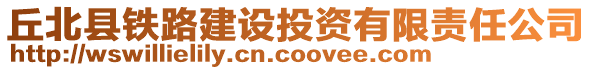 丘北县铁路建设投资有限责任公司
http://wswillielily.cn.coovee.com